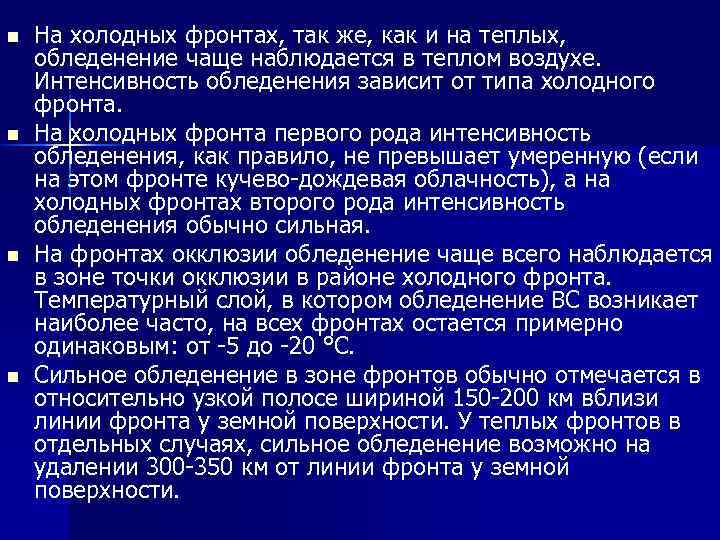 • На холодных фронтах, так же, как и на теплых, обледенение чаще наблюдается в теплом воздухе. Интенсивность обледенения зависит от типа холодного фронта.

• На холодных фронта первого рода интенсивность обледенения, как правило, не превышает умеренную (если на этом фронте кучево-дождевая облачность), а на холодных фронтах второго рода интенсивность обледенения обычно сильная.

• На фронтах окклюзии обледенение чаще всего наблюдается в зоне точки окклюзии в районе холодного фронта. Температурный слой, в котором обледенение ВС возникает наиболее часто, на всех фронтах остается примерно одинаковым: от -5 до -20 °С.

• Сильное обледенение в зоне фронтов обычно отмечается в относительно узкой полосе шириной 150-200 км вблизи линии фронта у земной поверхности. У теплых фронтов в отдельных случаях, сильное обледенение возможно на удалении 300-350 км от линии фронта у земной поверхности.